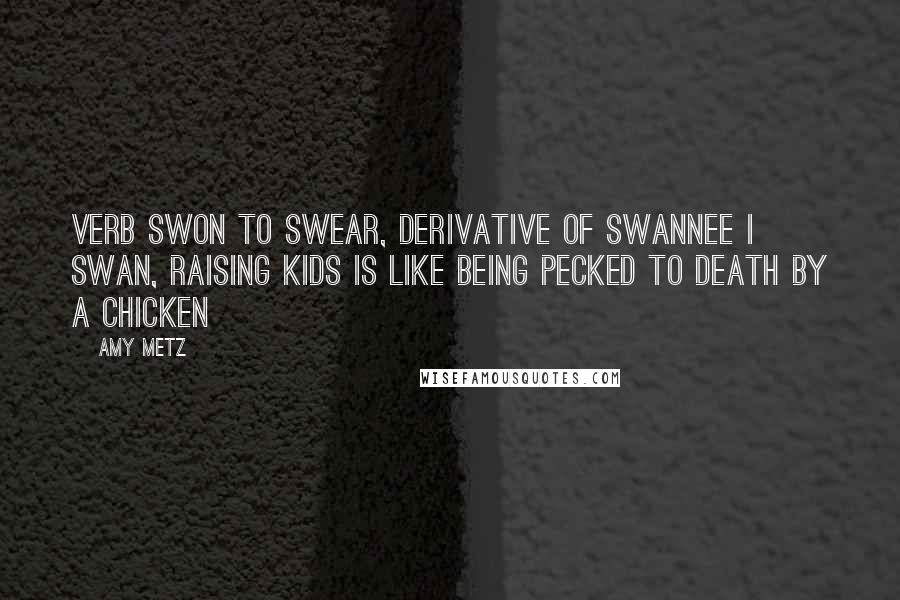 VERB SWON TO SWEAR, DERIVATIVE OF SWANNEE I SWAN, RAISING KIDS IS LIKE BEING PECKED TO DEATH BY A CHICKEN

AMY METZ

WISEFAMOUSQUOTES.COM